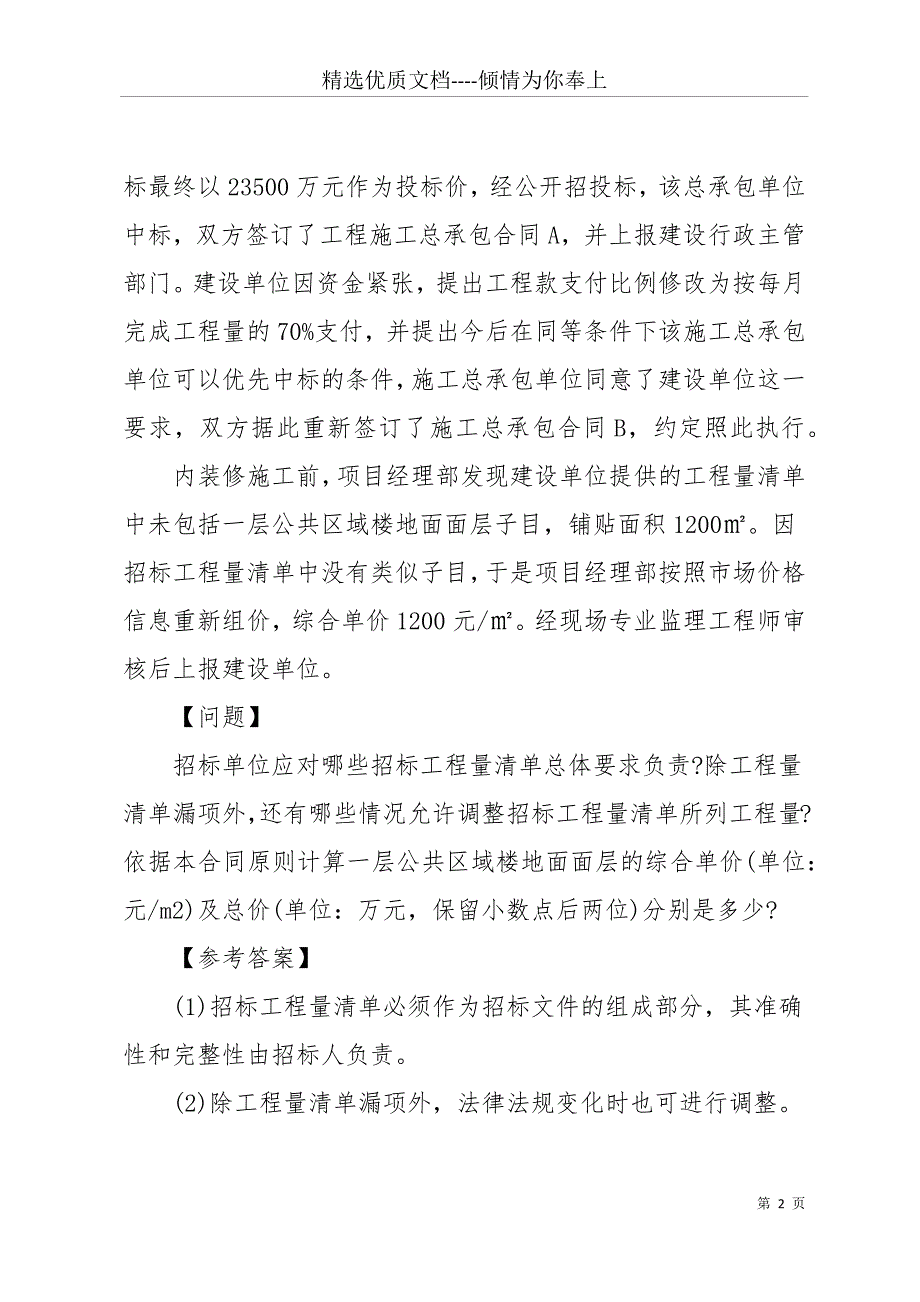 精选优质文档----倾情为你奉上

标最终以 23500 万元作为投标价，经公开招投标，该总承包单位中标，双方签订了工程施工总承包合同 A，并上报建设行政主管部门。建设单位因资金紧张，提出工程款支付比例修改为按每月完成工程量的 70%支付，并提出今后在同等条件下该施工总承包单位可以优先中标的条件，施工总承包单位同意了建设单位这一要求，双方据此重新签订了施工总承包合同 B，约定照此执行。

内装修施工前，项目经理部发现建设单位提供的工程量清单中未包括一层公共区域楼地面面层子目，铺贴面积 1200㎡。因招标工程量清单中没有类似子目，于是项目经理部按照市场价格信息重新组价，综合单价 1200 元/㎡。经现场专业监理工程师审核后上报建设单位。

【问题】

招标单位应对哪些招标工程量清单总体要求负责?除工程量清单漏项外，还有哪些情况允许调整招标工程量清单所列工程量?依据本合同原则计算一层公共区域楼地面面层的综合单价(单位：元/m2)及总价(单位：万元，保留小数点后两位)分别是多少?

【参考答案】

(1)招标工程量清单必须作为招标文件的组成部分，其准确性和完整性由招标人负责。

(2)除工程量清单漏项外，法律法规变化时也可进行调整。

第 2 页